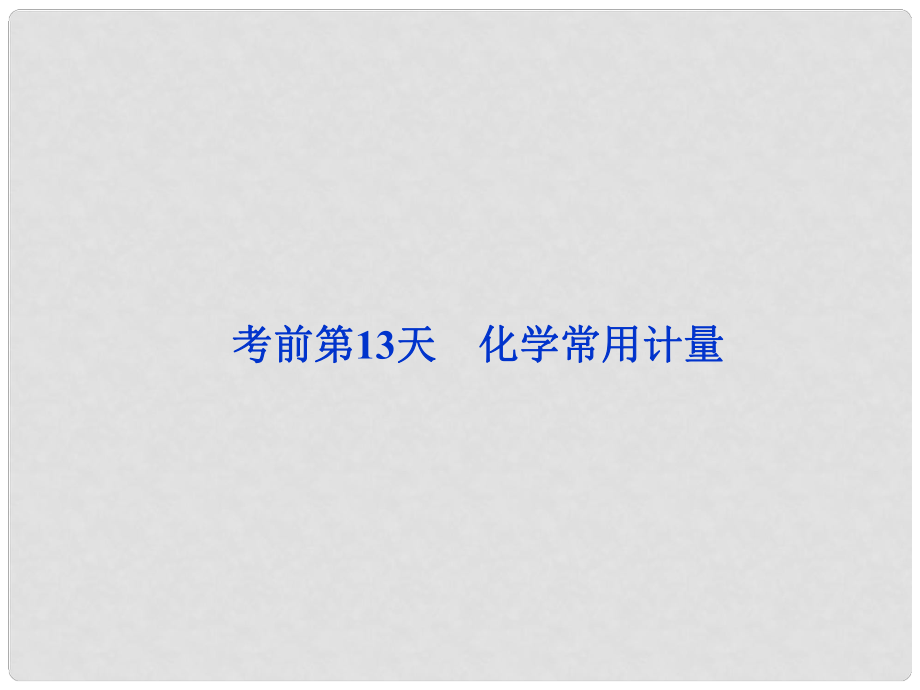 考前第13天　化学常用计量